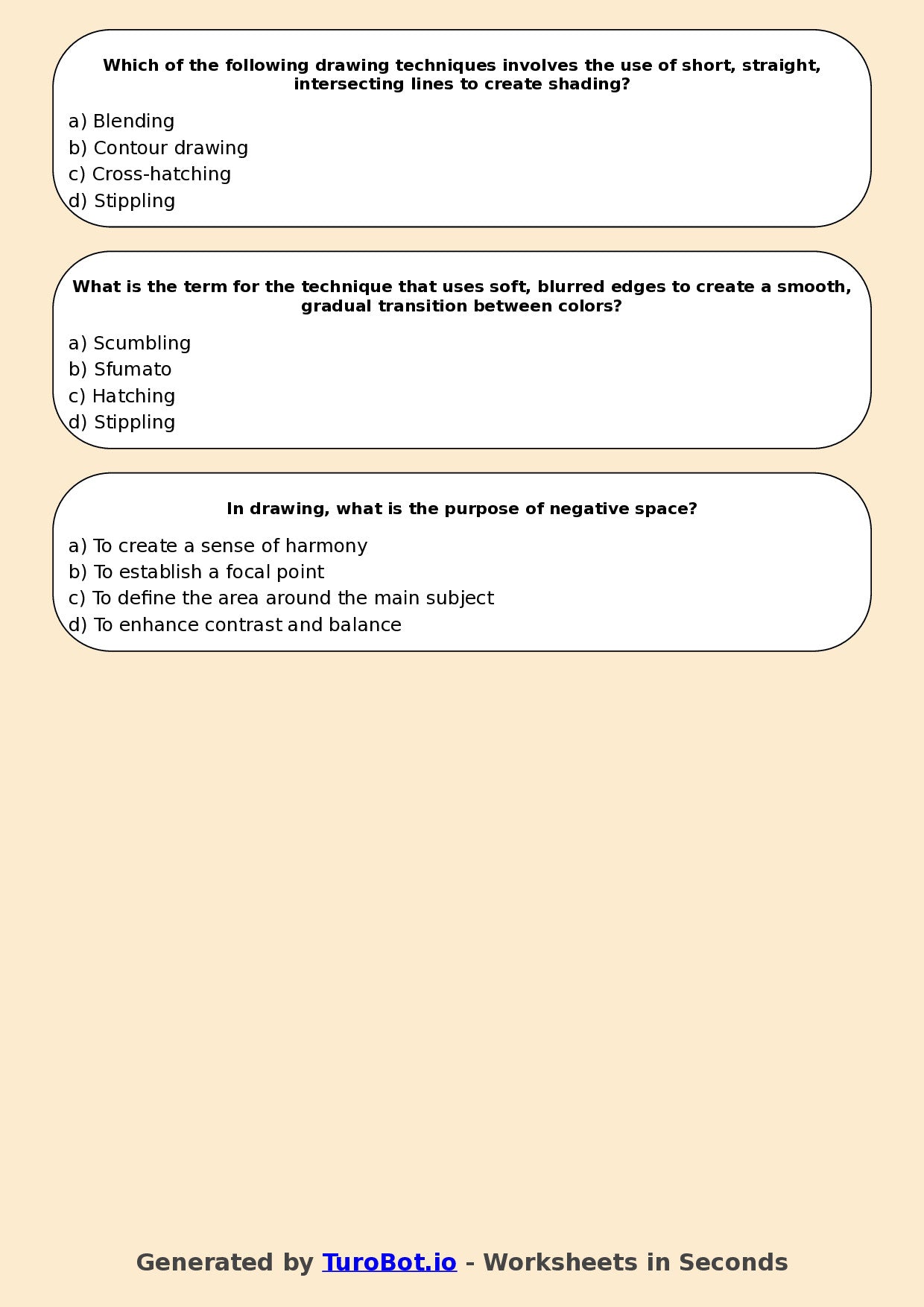 Which of the following drawing techniques involves the use of short, straight, intersecting lines to create shading?

a) Blending
b) Contour drawing
c) Cross-hatching
d) Stippling

What is the term for the technique that uses soft, blurred edges to create a smooth, gradual transition between colors?

a) Scumbling
b) Sfumato
c) Hatching
d) Stippling

In drawing, what is the purpose of negative space?

a) To create a sense of harmony
b) To establish a focal point
c) To define the area around the main subject
d) To enhance contrast and balance

Generated by TuroBot.io - Worksheets in Seconds